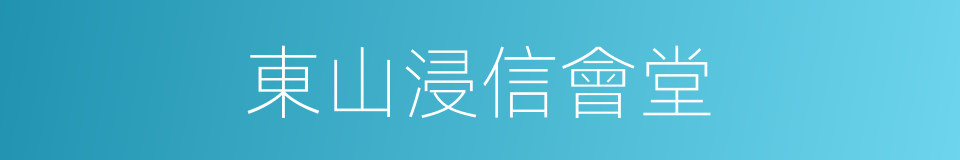 東山浸信會堂